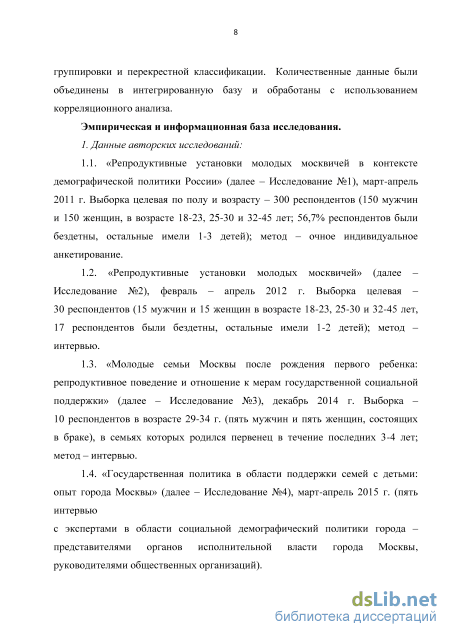 8

группировки и перекрестной классификации. Количественные данные были объединены в интегрированную базу и обработаны с использованием корреляционного анализа.

Эмпирическая и информационная база исследования.

1. Данные авторских исследований:

1.1. «Репродуктивные установки молодых москвичей в контексте демографической политики России» (далее – Исследование №1), март-апрель 2011 г. Выборка целевая по полу и возрасту – 300 респондентов (150 мужчин и 150 женщин, в возрасте 18-23, 25-30 и 32-45 лет; 56,7% респондентов были бездетны, остальные имели 1-3 детей); метод – очное индивидуальное анкетирование.

1.2. «Репродуктивные установки молодых москвичей» (далее – Исследование №2), февраль – апрель 2012 г. Выборка целевая – 30 респондентов (15 мужчин и 15 женщин в возрасте 18-23, 25-30 и 32-45 лет, 17 респондентов были бездетны, остальные имели 1-2 детей); метод – интервью.

1.3. «Молодые семьи Москвы после рождения первого ребенка: репродуктивное поведение и отношение к мерам государственной социальной поддержки» (далее – Исследование №3), декабрь 2014 г. Выборка – 10 респондентов в возрасте 29-34 г. (пять мужчин и пять женщин, состоящих в браке), в семьях которых родился первенец в течение последних 3-4 лет; метод – интервью.

1.4. «Государственная политика в области поддержки семей с детьми: опыт города Москвы» (далее – Исследование №4), март-апрель 2015 г. (пять интервью

с экспертами в области социальной демографический политики города – представителями органов исполнительной власти города Москвы, руководителями общественных организаций).

dsLib.net
библиотека диссертаций